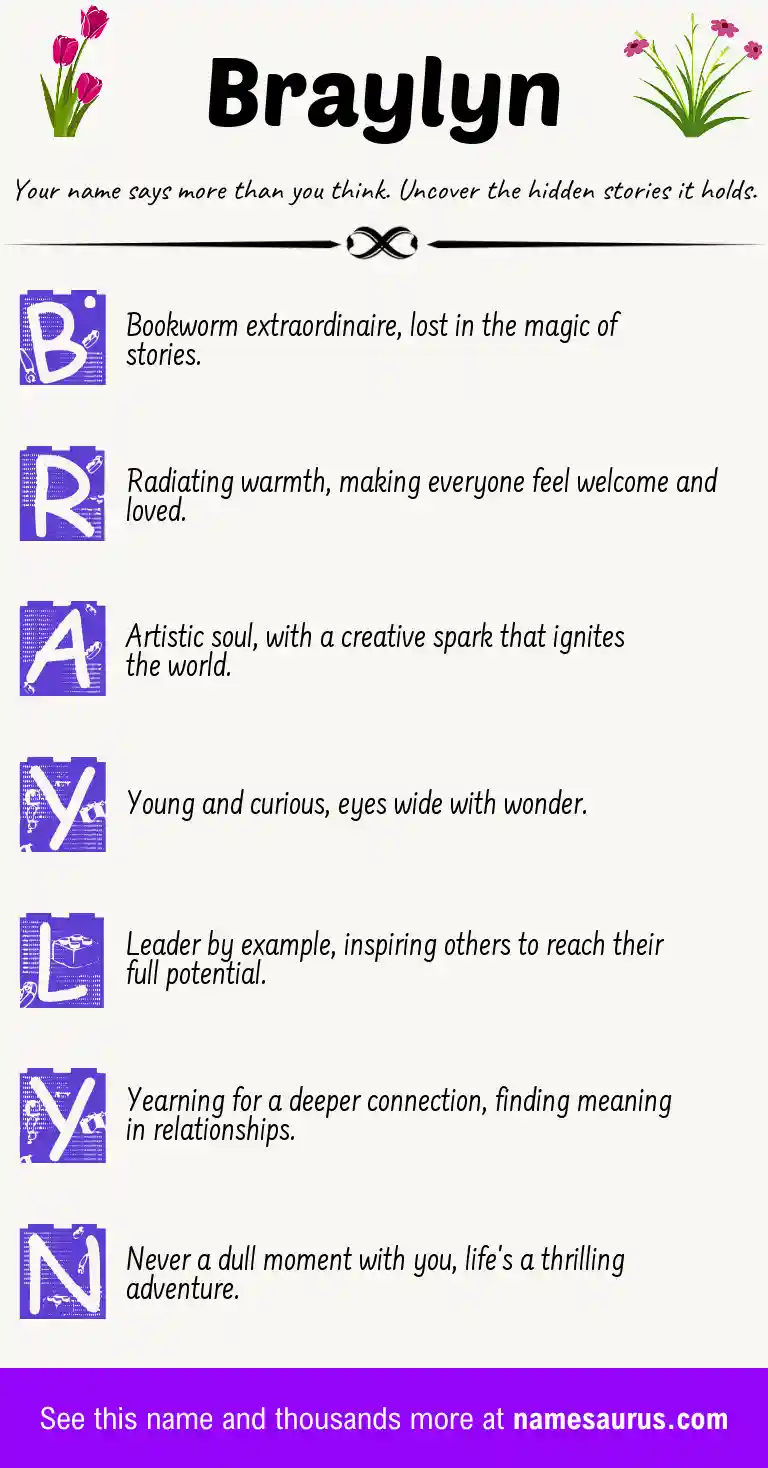 Braylyn

Your name says more than you think. Uncover the hidden stories it holds.

B
Bookworm extraordinaire, lost in the magic of stories.

R
Radiating warmth, making everyone feel welcome and loved.

A
Artistic soul, with a creative spark that ignites the world.

Y
Young and curious, eyes wide with wonder.

L
Leader by example, inspiring others to reach their full potential.

Y
Yearning for a deeper connection, finding meaning in relationships.

N
Never a dull moment with you, life's a thrilling adventure.

See this name and thousands more at namesaurus.com